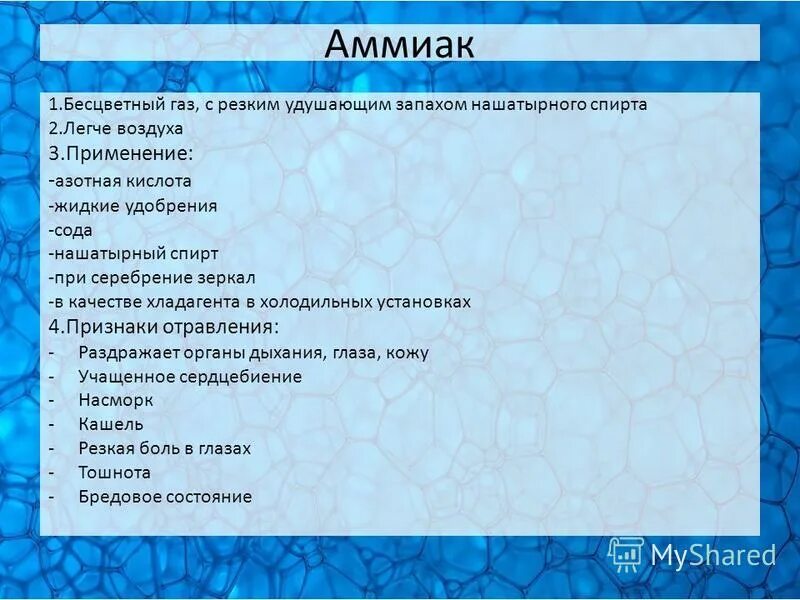 Аммиак

1.Бесцветный газ, с резким удушающим запахом нашатырного спирта
2.Легче воздуха
3.Применение:
-азотная кислота
-жидкие удобрения
-сода
-нашатырный спирт
-при серебрение зеркал
-в качестве хладагента в холодильных установках
4.Признаки отравления:
- Раздражает органы дыхания, глаза, кожу
- Учащенное сердцебиение
- Насморк
- Кашель
- Резкая боль в глазах
- Тошнота
- Бредовое состояние

MyShared